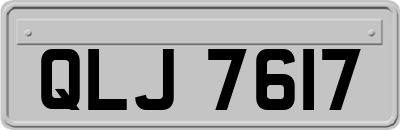 QLJ 7617